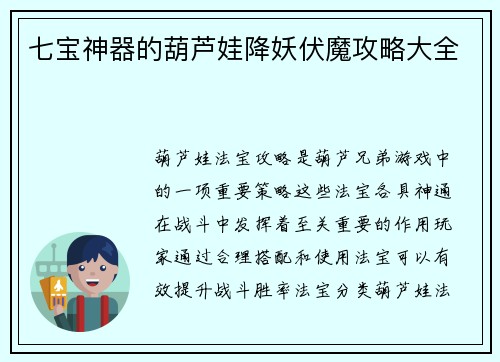 七宝神器的葫芦娃降妖伏魔攻略大全

葫芦娃法宝攻略是葫芦兄弟游戏中的一项重要策略这些法宝各具神通在战斗中发挥着至关重要的作用玩家通过合理搭配和使用法宝可以有效提升战斗胜率法宝分类葫芦娃法